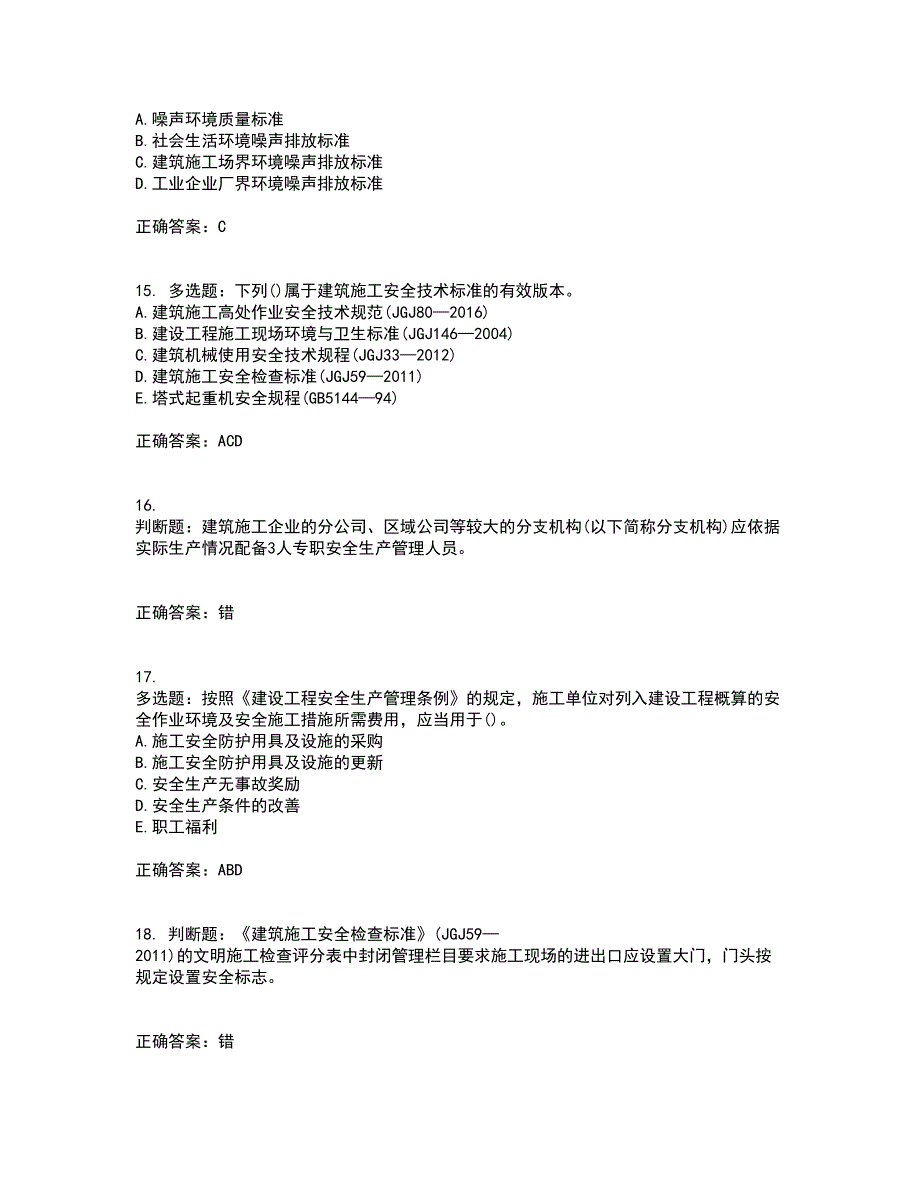 A.噪声环境质量标准
B.社会生活环境噪声排放标准
C.建筑施工场界环境噪声排放标准
D.工业企业厂界环境噪声排放标准

正确答案：C

15. 多选题：下列()属于建筑施工安全技术标准的有效版本。
A.建筑施工高处作业安全技术规范(JGJ80—2016)
B.建设工程施工现场环境与卫生标准(JGJ146—2004)
C.建筑机械使用安全技术规程(JGJ33—2012)
D.建筑施工安全检查标准(JGJ59—2011)
E.塔式起重机安全规程(GB5144—94)

正确答案：ACD

16.
判断题：建筑施工企业的分公司、区域公司等较大的分支机构(以下简称分支机构)应依据实际生产情况配备3人专职安全生产管理人员。

正确答案：错

17.
多选题：按照《建设工程安全生产管理条例》的规定，施工单位对列入建设工程概算的安全作业环境及安全施工措施所需费用，应当用于()。
A.施工安全防护用具及设施的采购
B.施工安全防护用具及设施的更新
C.安全生产无事故奖励
D.安全生产条件的改善
E.职工福利

正确答案：ABD

18. 判断题：《建筑施工安全检查标准》(JGJ59—2011)的文明施工检查评分表中封闭管理栏目要求施工现场的进出口应设置大门，门头按规定设置安全标志。

正确答案：错